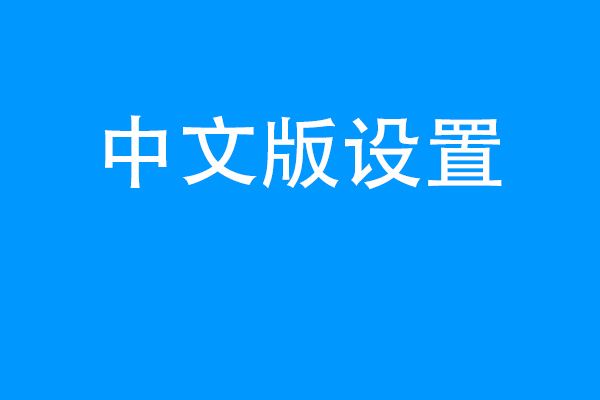 中文版设置